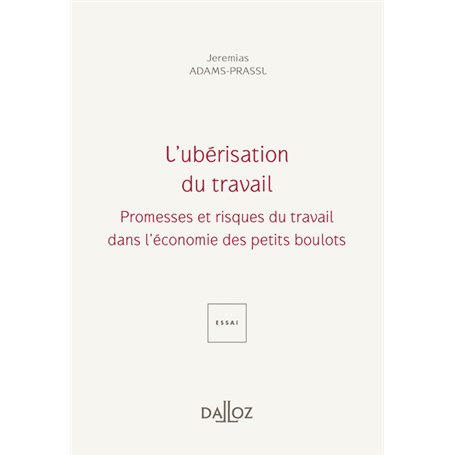 Jeremias
ADAMS-PRASSL

L'ubérisation
du travail

Promesses et risques du travail dans l'économie des petits boulots

ESSAI

DALLOZ